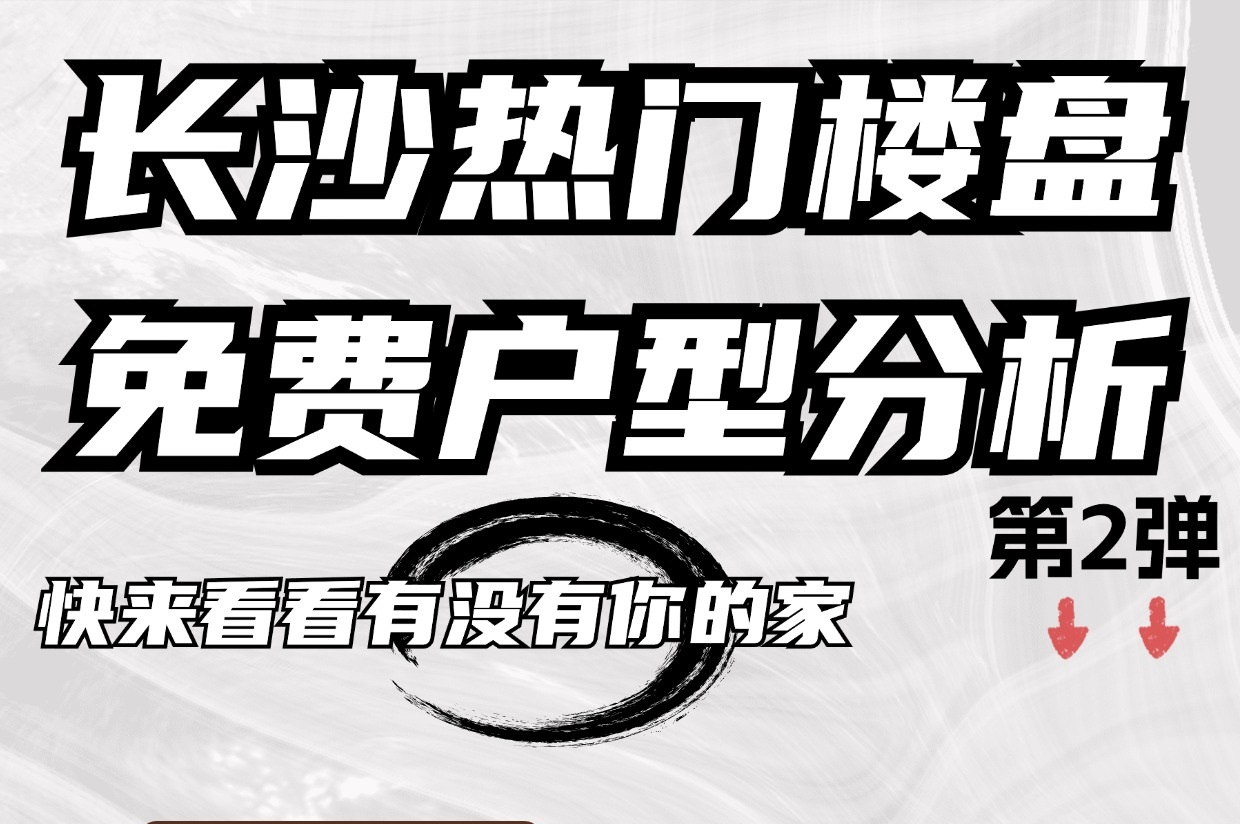 长沙热门楼盘
免费户型分析

第2弹

快来看看有没有你的家